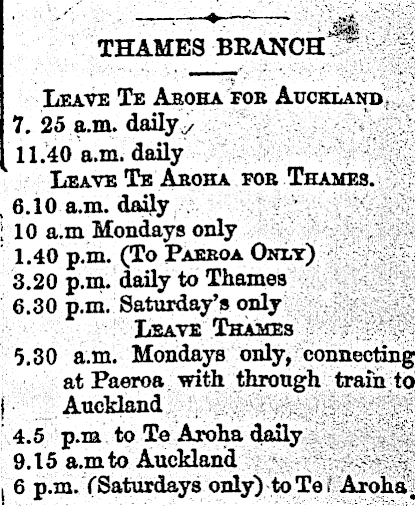 THAMES BRANCH

LEAVE TE AROHA FOR AUCKLAND
7. 25 a.m. daily
11.40 a.m. daily

LEAVE TE AROHA FOR THAMES.
6.10 a.m. daily
10 a.m Mondays only
1.40 p.m. (TO PAEROA ONLY)
3.20 p.m. daily to Thames
6.30 p.m. Saturday's only

LEAVE THAMES
5.30 a.m. Mondays only, connecting at Paeroa with through train to Auckland
4.5 p.m to Te Aroha daily
9.15 a.m to Auckland
6 p.m. (Saturdays only) to Te Aroha.